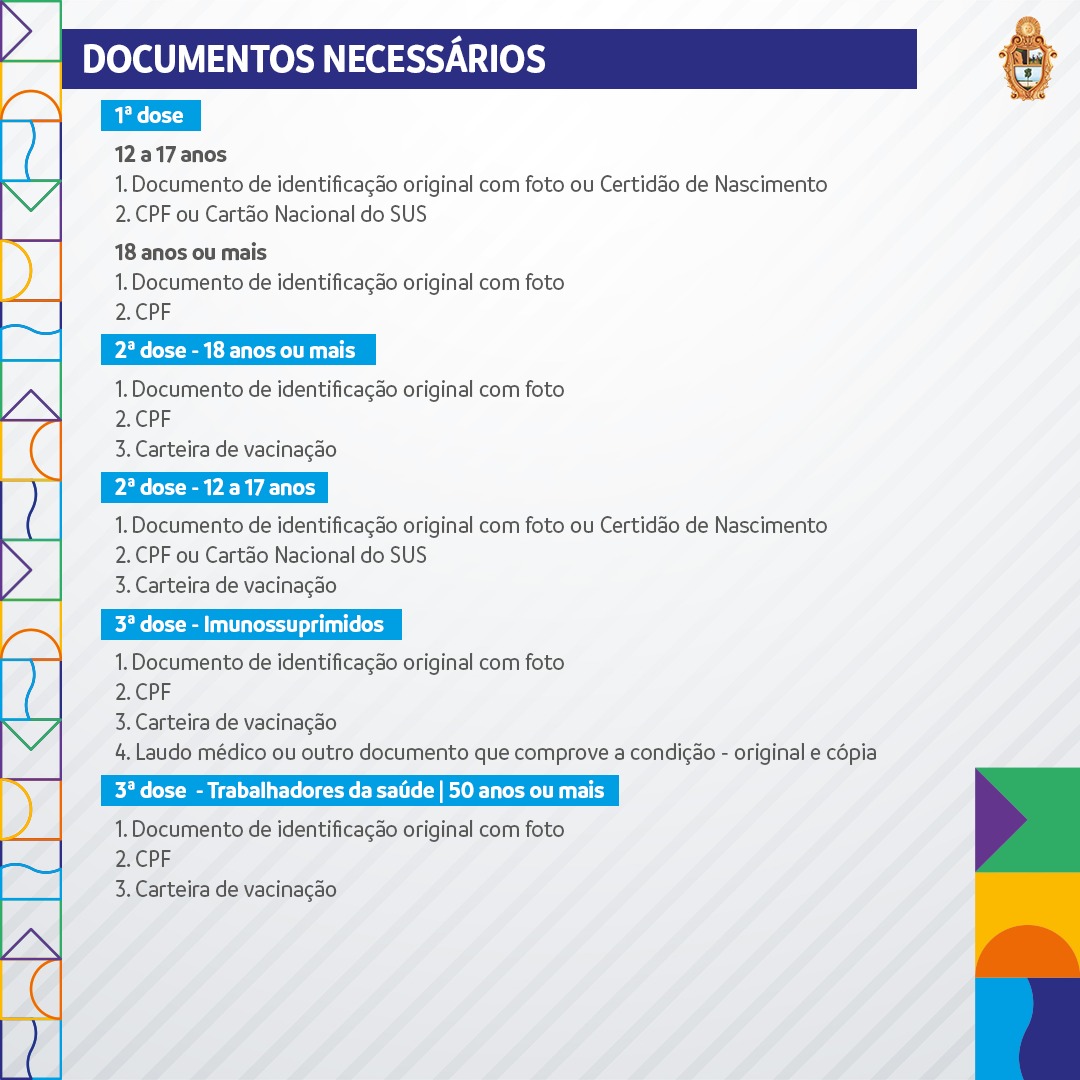 DOCUMENTOS NECESSÁRIOS

1ª dose

12 a 17 anos
1. Documento de identificação original com foto ou Certidão de Nascimento
2. CPF ou Cartão Nacional do SUS

18 anos ou mais
1. Documento de identificação original com foto
2. CPF

2ª dose - 18 anos ou mais

1. Documento de identificação original com foto
2. CPF
3. Carteira de vacinação

2ª dose - 12 a 17 anos

1. Documento de identificação original com foto ou Certidão de Nascimento
2. CPF ou Cartão Nacional do SUS
3. Carteira de vacinação

3ª dose - Imunossuprimidos

1. Documento de identificação original com foto
2. CPF
3. Carteira de vacinação
4. Laudo médico ou outro documento que comprove a condição - original e cópia

3ª dose - Trabalhadores da saúde | 50 anos ou mais

1. Documento de identificação original com foto
2. CPF
3. Carteira de vacinação